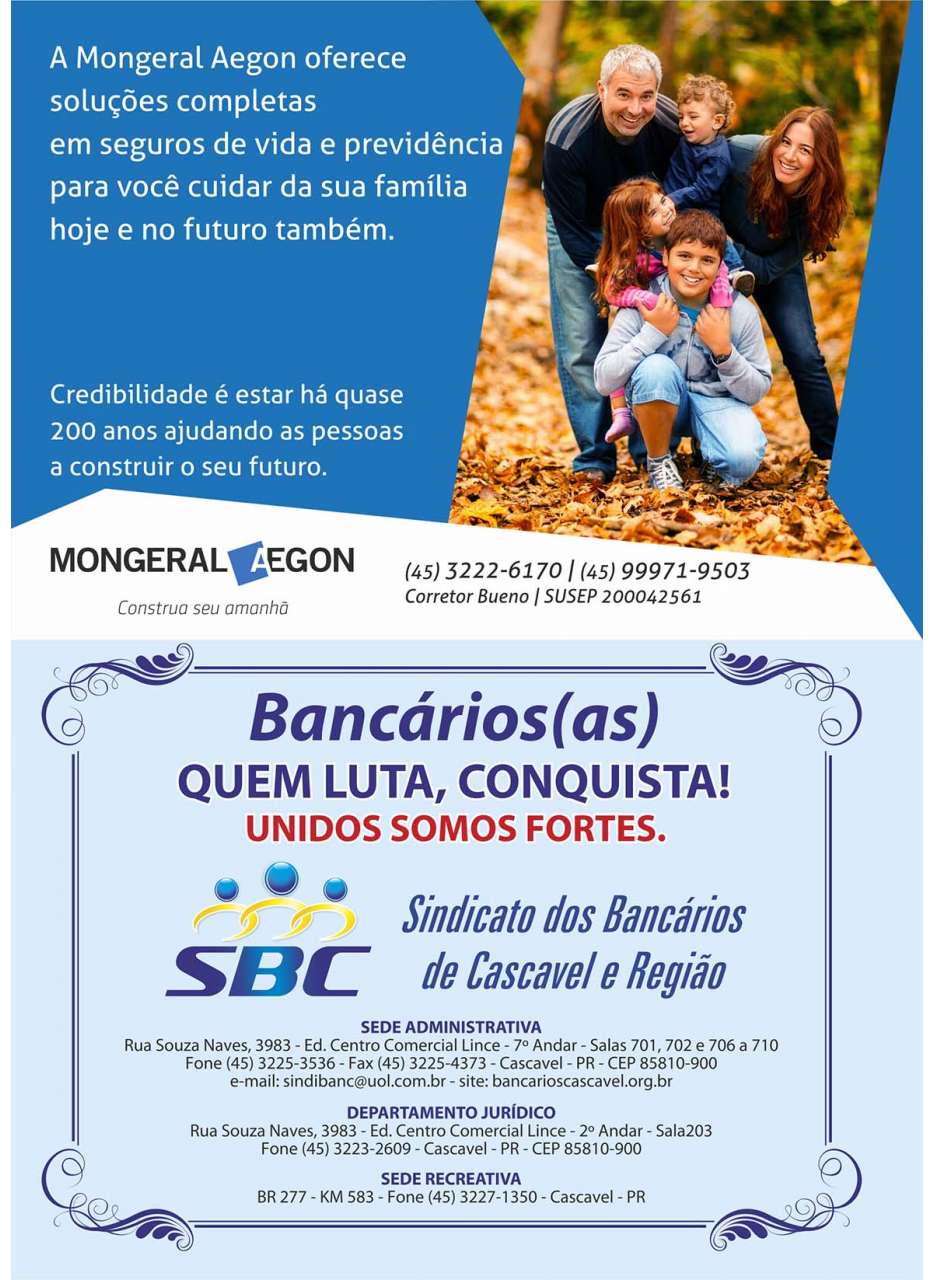 A Mongeral Aegon oferece soluções completas em seguros de vida e previdência para você cuidar da sua família hoje e no futuro também.

Credibilidade é estar há quase 200 anos ajudando as pessoas a construir o seu futuro.

MONGERAL AEGON
Construa seu amanhã

(45) 3222-6170 | (45) 99971-9503
Corretor Bueno | SUSEP 200042561

Bancários(as)
QUEM LUTA, CONQUISTA!
UNIDOS SOMOS FORTES.

SBC
Sindicato dos Bancários de Cascavel e Região

SEDE ADMINISTRATIVA
Rua Souza Naves, 3983 - Ed. Centro Comercial Lince - 7º Andar - Salas 701, 702 e 706 a 710
Fone (45) 3225-3536 - Fax (45) 3225-4373 - Cascavel - PR - CEP 85810-900
e-mail: sindibanc@uol.com.br - site: bancarioscascavel.org.br

DEPARTAMENTO JURÍDICO
Rua Souza Naves, 3983 - Ed. Centro Comercial Lince - 2º Andar - Sala203
Fone (45) 3223-2609 - Cascavel - PR - CEP 85810-900

SEDE RECREATIVA
BR 277 - KM 583 - Fone (45) 3227-1350 - Cascavel - PR